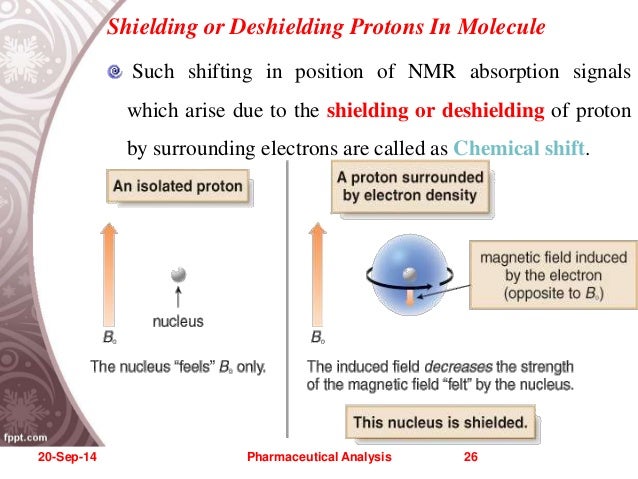 Shielding or Deshielding Protons In Molecule

Such shifting in position of NMR absorption signals which arise due to the shielding or deshielding of proton by surrounding electrons are called as Chemical shift.

An isolated proton

nucleus

$B_o$

The nucleus "feels" $B_o$ only.

A proton surrounded by electron density

magnetic field induced by the electron (opposite to $B_o$)

$B_o$

The induced field decreases the strength of the magnetic field "felt" by the nucleus.

This nucleus is shielded.

fppt.com

20-Sep-14

Pharmaceutical Analysis

26